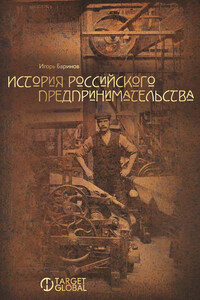 Игорь Баринов

ИСТОРИЯ РОССИЙСКОГО ПРЕДПРИНИМАТЕЛЬСТВА

TARGET GLOBAL